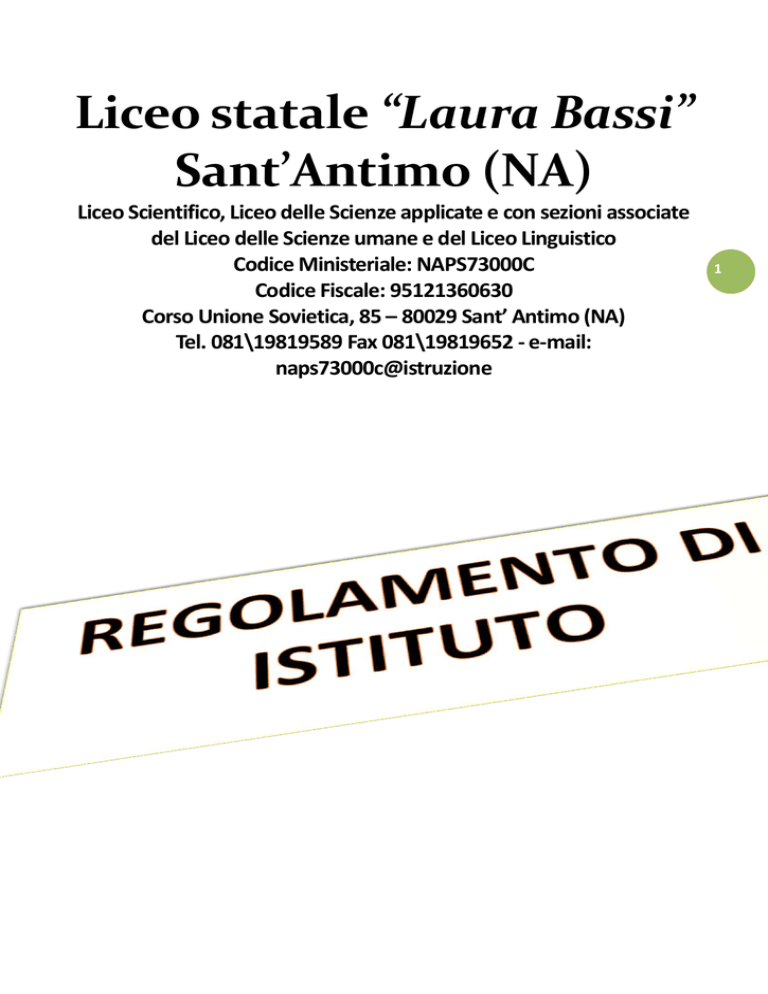 Liceo statale “Laura Bassi”
Sant’Antimo (NA)

Liceo Scientifico, Liceo delle Scienze applicate e con sezioni associate del Liceo delle Scienze umane e del Liceo Linguistico
Codice Ministeriale: NAPS73000C
Codice Fiscale: 95121360630
Corso Unione Sovietica, 85 – 80029 Sant’ Antimo (NA)
Tel. 081\19819589 Fax 081\19819652 - e-mail: naps73000c@istruzione

1

REGOLAMENTO DI ISTITUTO